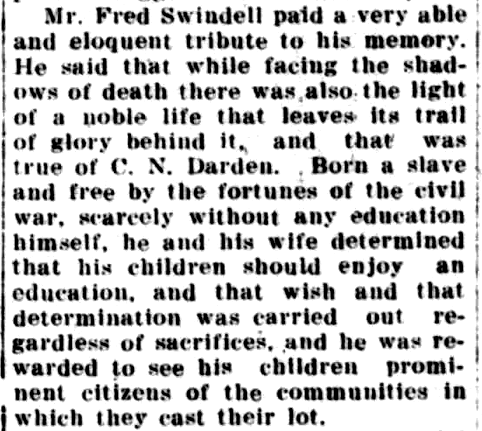 Mr. Fred Swindell paid a very able and eloquent tribute to his memory. He said that while facing the shadows of death there was also the light of a noble life that leaves its trail of glory behind it, and that was true of C. N. Darden. Born a slave and free by the fortunes of the civil war, scarcely without any education himself, he and his wife determined that his children should enjoy an education, and that wish and that determination was carried out regardless of sacrifices, and he was rewarded to see his children prominent citizens of the communities in which they cast their lot.